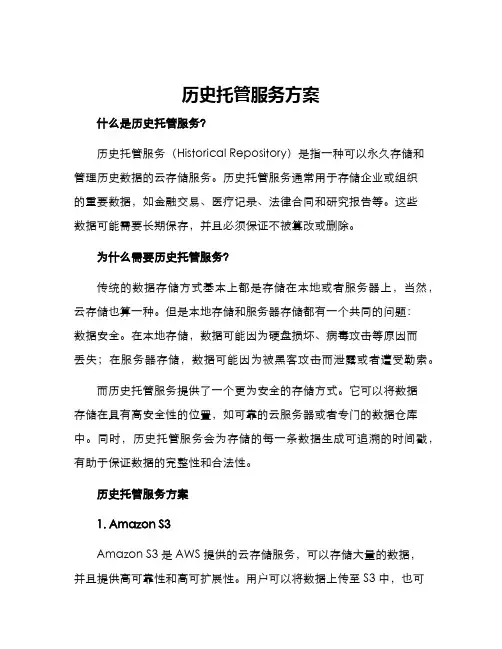 历史托管服务方案

什么是历史托管服务?

历史托管服务（Historical Repository）是指一种可以永久存储和管理历史数据的云存储服务。历史托管服务通常用于存储企业或组织的重要数据，如金融交易、医疗记录、法律合同和研究报告等。这些数据可能需要长期保存，并且必须保证不被篡改或删除。

为什么需要历史托管服务?

传统的数据存储方式基本上都是存储在本地或者服务器上，当然，云存储也算一种。但是本地存储和服务器存储都有一个共同的问题：数据安全。在本地存储，数据可能因为硬盘损坏、病毒攻击等原因而丢失；在服务器存储，数据可能因为被黑客攻击而泄露或者遭受勒索。

而历史托管服务提供了一个更为安全的存储方式。它可以将数据存储在具有高安全性的位置，如可靠的云服务器或者专门的数据仓库中。同时，历史托管服务会为存储的每一条数据生成可追溯的时间戳，有助于保证数据的完整性和合法性。

历史托管服务方案

1. Amazon S3

Amazon S3 是 AWS 提供的云存储服务，可以存储大量的数据，并且提供高可靠性和高可扩展性。用户可以将数据上传至 S3 中，也可